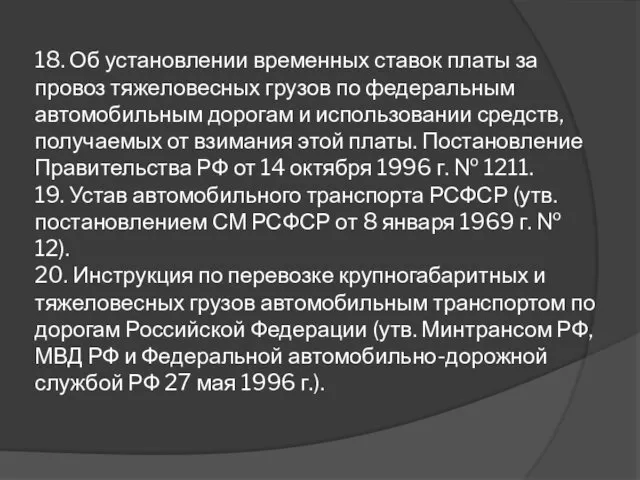 18. Об установлении временных ставок платы за провоз тяжеловесных грузов по федеральным автомобильным дорогам и использовании средств, получаемых от взимания этой платы. Постановление Правительства РФ от 14 октября 1996 г. № 1211.
19. Устав автомобильного транспорта РСФСР (утв. постановлением СМ РСФСР от 8 января 1969 г. № 12).
20. Инструкция по перевозке крупногабаритных и тяжеловесных грузов автомобильным транспортом по дорогам Российской Федерации (утв. Минтрансом РФ, МВД РФ и Федеральной автомобильно-дорожной службой РФ 27 мая 1996 г.).